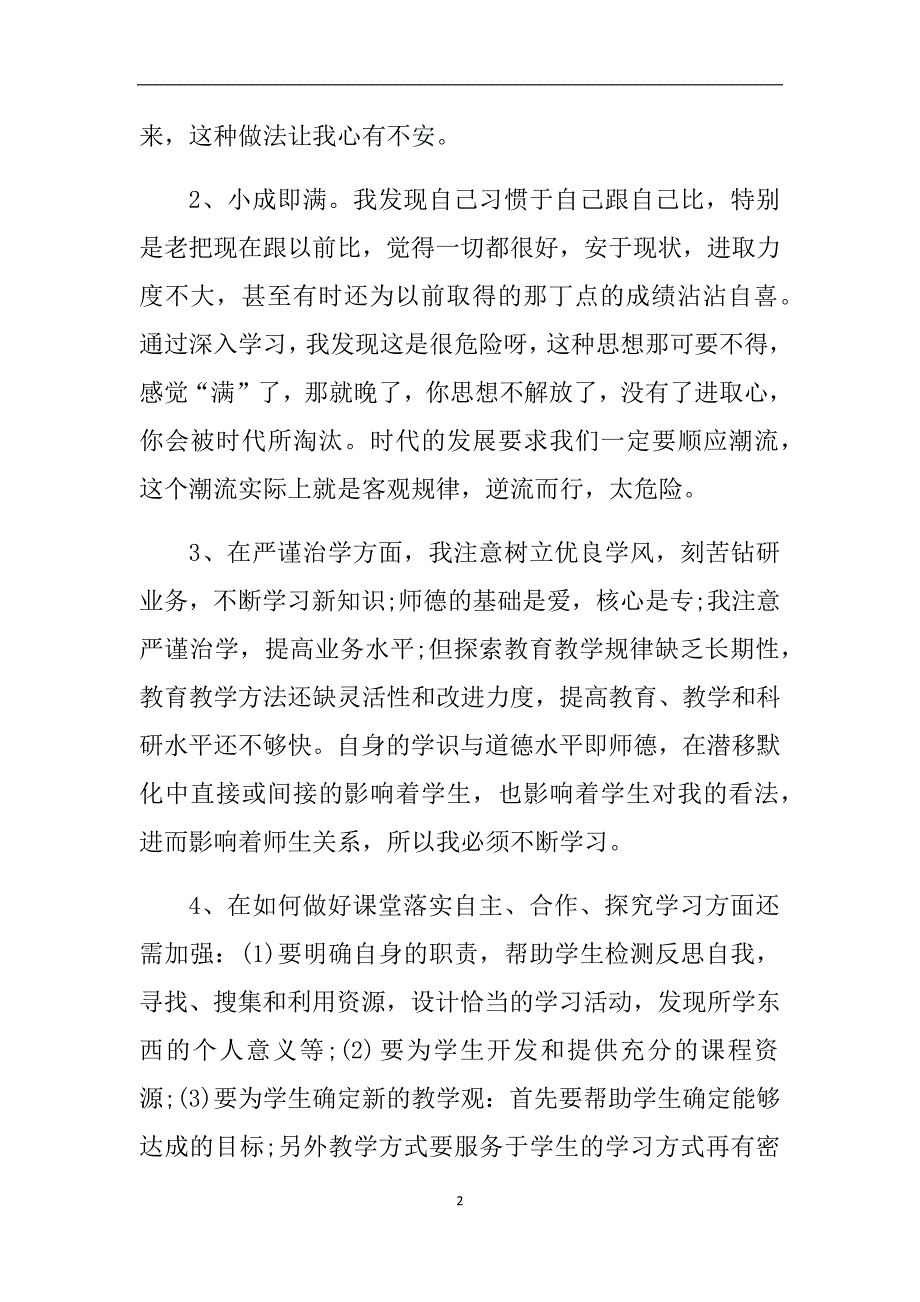 来，这种做法让我心有不安。

2、小成即满。我发现自己习惯于自己跟自己比，特别是老把现在跟以前比，觉得一切都很好，安于现状，进取力度不大，甚至有时还为以前取得的那丁点的成绩沾沾自喜。通过深入学习，我发现这是很危险呀，这种思想那可要不得，感觉“满”了，那就晚了，你思想不解放了，没有了进取心，你会被时代所淘汰。时代的发展要求我们一定要顺应潮流，这个潮流实际上就是客观规律，逆流而行，太危险。

3、在严谨治学方面，我注意树立优良学风，刻苦钻研业务，不断学习新知识;师德的基础是爱，核心是专;我注意严谨治学，提高业务水平;但探索教育教学规律缺乏长期性，教育教学方法还缺灵活性和改进力度，提高教育、教学和科研水平还不够快。自身的学识与道德水平即师德，在潜移默化中直接或间接的影响着学生，也影响着学生对我的看法，进而影响着师生关系，所以我必须不断学习。

4、在如何做好课堂落实自主、合作、探究学习方面还需加强：(1)要明确自身的职责，帮助学生检测反思自我，寻找、搜集和利用资源，设计恰当的学习活动，发现所学东西的个人意义等;(2)要为学生开发和提供充分的课程资源;(3)要为学生确定新的教学观：首先要帮助学生确定能够达成的目标;另外教学方式要服务于学生的学习方式再有密

2